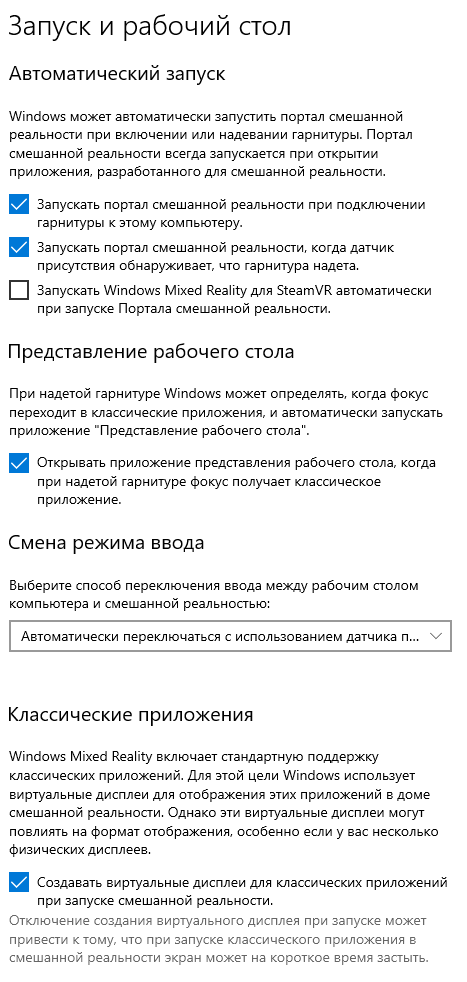 Запуск и рабочий стол

Автоматический запуск

Windows может автоматически запустить портал смешанной реальности при включении или надевании гарнитуры. Портал смешанной реальности всегда запускается при открытии приложения, разработанного для смешанной реальности.

Запускать портал смешанной реальности при подключении гарнитуры к этому компьютеру.

Запускать портал смешанной реальности, когда датчик присутствия обнаруживает, что гарнитура надета.

Запускать Windows Mixed Reality для SteamVR автоматически при запуске Портала смешанной реальности.

Представление рабочего стола

При надетой гарнитуре Windows может определять, когда фокус переходит в классические приложения, и автоматически запускать приложение "Представление рабочего стола".

Открывать приложение представления рабочего стола, когда при надетой гарнитуре фокус получает классическое приложение.

Смена режима ввода

Выберите способ переключения ввода между рабочим столом компьютера и смешанной реальностью:

Автоматически переключаться с использованием датчика п...

Классические приложения

Windows Mixed Reality включает стандартную поддержку классических приложений. Для этой цели Windows использует виртуальные дисплеи для отображения этих приложений в доме смешанной реальности. Однако эти виртуальные дисплеи могут повлиять на формат отображения, особенно если у вас несколько физических дисплеев.

Создавать виртуальные дисплеи для классических приложений при запуске смешанной реальности.

Отключение создания виртуального дисплея при запуске может привести к тому, что при запуске классического приложения в смешанной реальности экран может на короткое время застыть.